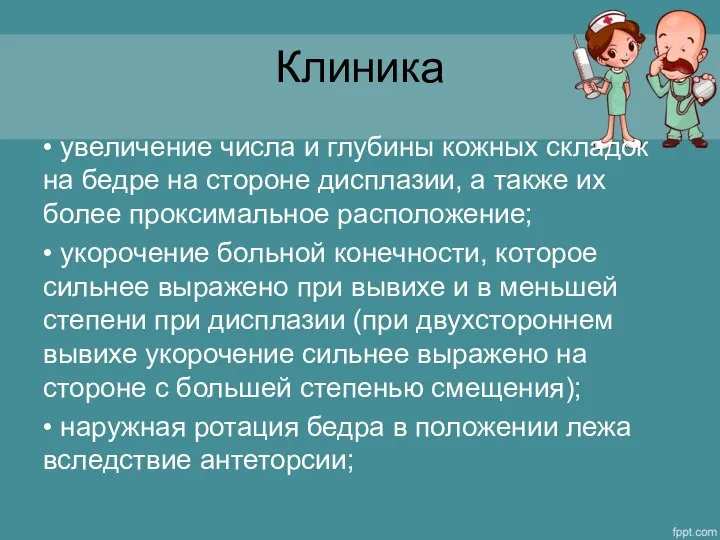 Клиника

• увеличение числа и глубины кожных складок на бедре на стороне дисплазии, а также их более проксимальное расположение;

• укорочение больной конечности, которое сильнее выражено при вывихе и в меньшей степени при дисплазии (при двухстороннем вывихе укорочение сильнее выражено на стороне с большей степенью смещения);

• наружная ротация бедра в положении лежа вследствие антеторсии;

fppt.com